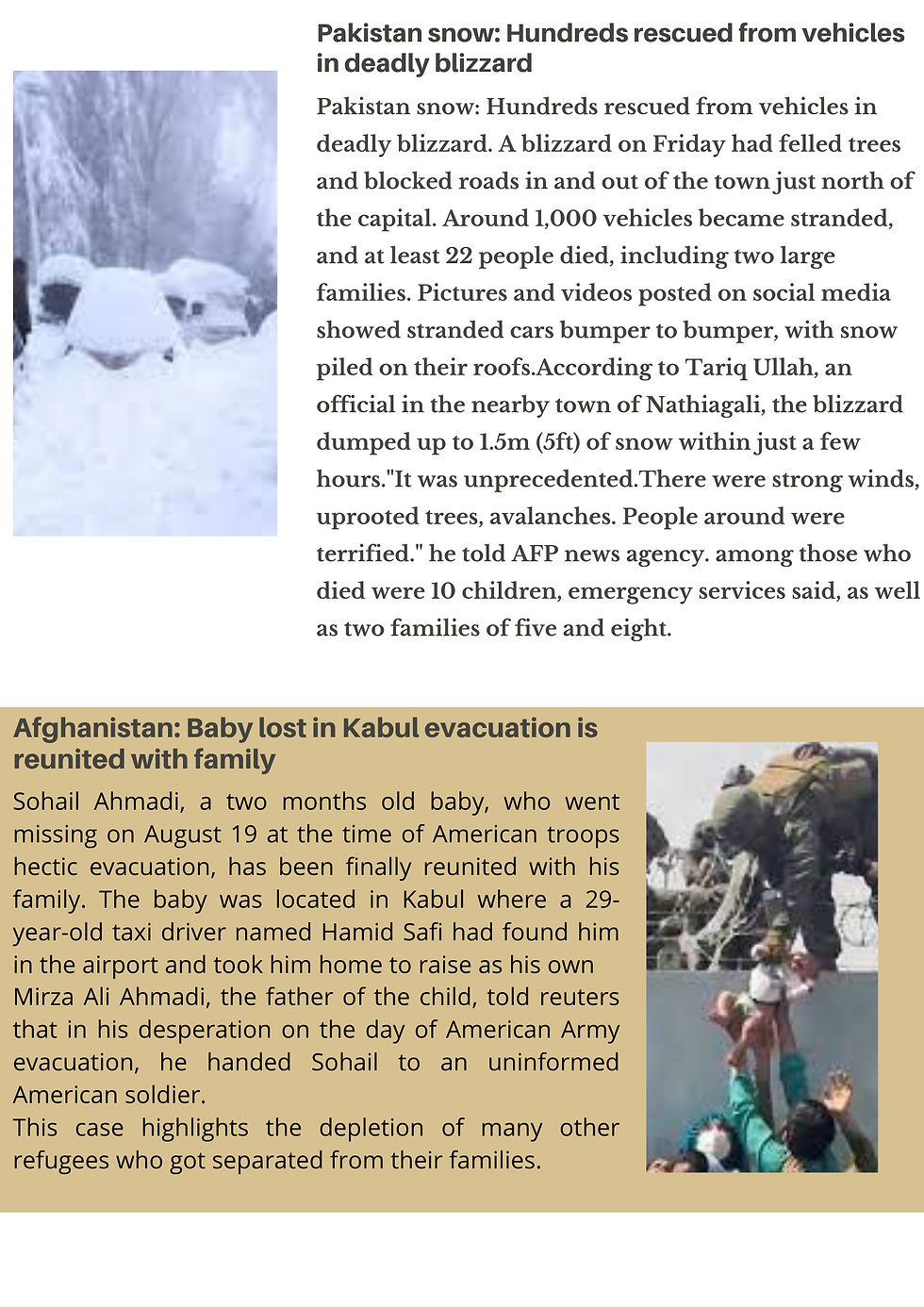 Pakistan snow: Hundreds rescued from vehicles in deadly blizzard

Pakistan snow: Hundreds rescued from vehicles in deadly blizzard. A blizzard on Friday had felled trees and blocked roads in and out of the town just north of the capital. Around 1,000 vehicles became stranded, and at least 22 people died, including two large families. Pictures and videos posted on social media showed stranded cars bumper to bumper, with snow piled on their roofs.According to Tariq Ullah, an official in the nearby town of Nathiagali, the blizzard dumped up to 1.5m (5ft) of snow within just a few hours."It was unprecedented.There were strong winds, uprooted trees, avalanches. People around were terrified." he told AFP news agency. among those who died were 10 children, emergency services said, as well as two families of five and eight.

Afghanistan: Baby lost in Kabul evacuation is reunited with family

Sohail Ahmadi, a two months old baby, who went missing on August 19 at the time of American troops hectic evacuation, has been finally reunited with his family. The baby was located in Kabul where a 29-year-old taxi driver named Hamid Safi had found him in the airport and took him home to raise as his own
Mirza Ali Ahmadi, the father of the child, told reuters that in his desperation on the day of American Army evacuation, he handed Sohail to an uninformed American soldier.
This case highlights the depletion of many other refugees who got separated from their families.